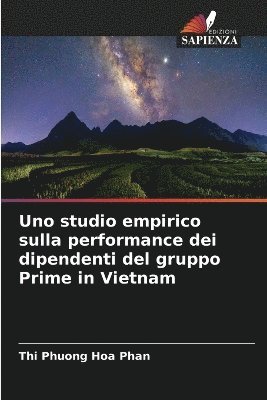 EDIZIONI
SAPIENZA

Uno studio empirico sulla performance dei dipendenti del gruppo Prime in Vietnam

Thi Phuong Hoa Phan